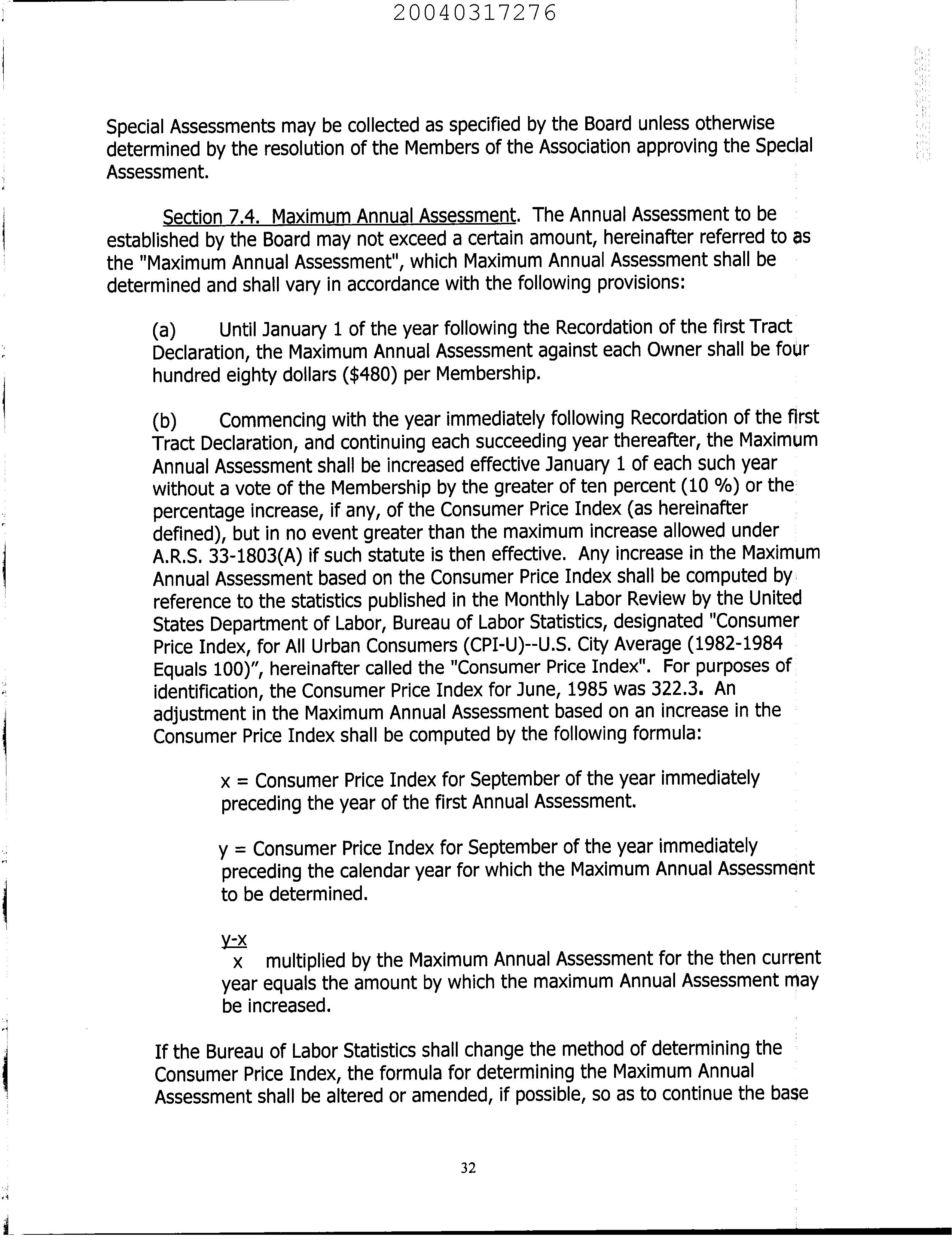 20040317276

Special Assessments may be collected as specified by the Board unless otherwise determined by the resolution of the Members of the Association approving the Special Assessment.

Section 7.4. Maximum Annual Assessment. The Annual Assessment to be established by the Board may not exceed a certain amount, hereinafter referred to as the "Maximum Annual Assessment", which Maximum Annual Assessment shall be determined and shall vary in accordance with the following provisions:

(a) Until January 1 of the year following the Recordation of the first Tract Declaration, the Maximum Annual Assessment against each Owner shall be four hundred eighty dollars ($480) per Membership.

(b) Commencing with the year immediately following Recordation of the first Tract Declaration, and continuing each succeeding year thereafter, the Maximum Annual Assessment shall be increased effective January 1 of each such year without a vote of the Membership by the greater of ten percent (10 %) or the percentage increase, if any, of the Consumer Price Index (as hereinafter defined), but in no event greater than the maximum increase allowed under A.R.S. 33-1803(A) if such statute is then effective. Any increase in the Maximum Annual Assessment based on the Consumer Price Index shall be computed by reference to the statistics published in the Monthly Labor Review by the United States Department of Labor, Bureau of Labor Statistics, designated "Consumer Price Index, for All Urban Consumers (CPI-U)--U.S. City Average (1982-1984 Equals 100)", hereinafter called the "Consumer Price Index". For purposes of identification, the Consumer Price Index for June, 1985 was 322.3. An adjustment in the Maximum Annual Assessment based on an increase in the Consumer Price Index shall be computed by the following formula:

x = Consumer Price Index for September of the year immediately preceding the year of the first Annual Assessment.

y = Consumer Price Index for September of the year immediately preceding the calendar year for which the Maximum Annual Assessment to be determined.

$\frac{y-x}{x}$ multiplied by the Maximum Annual Assessment for the then current year equals the amount by which the maximum Annual Assessment may be increased.

If the Bureau of Labor Statistics shall change the method of determining the Consumer Price Index, the formula for determining the Maximum Annual Assessment shall be altered or amended, if possible, so as to continue the base

32